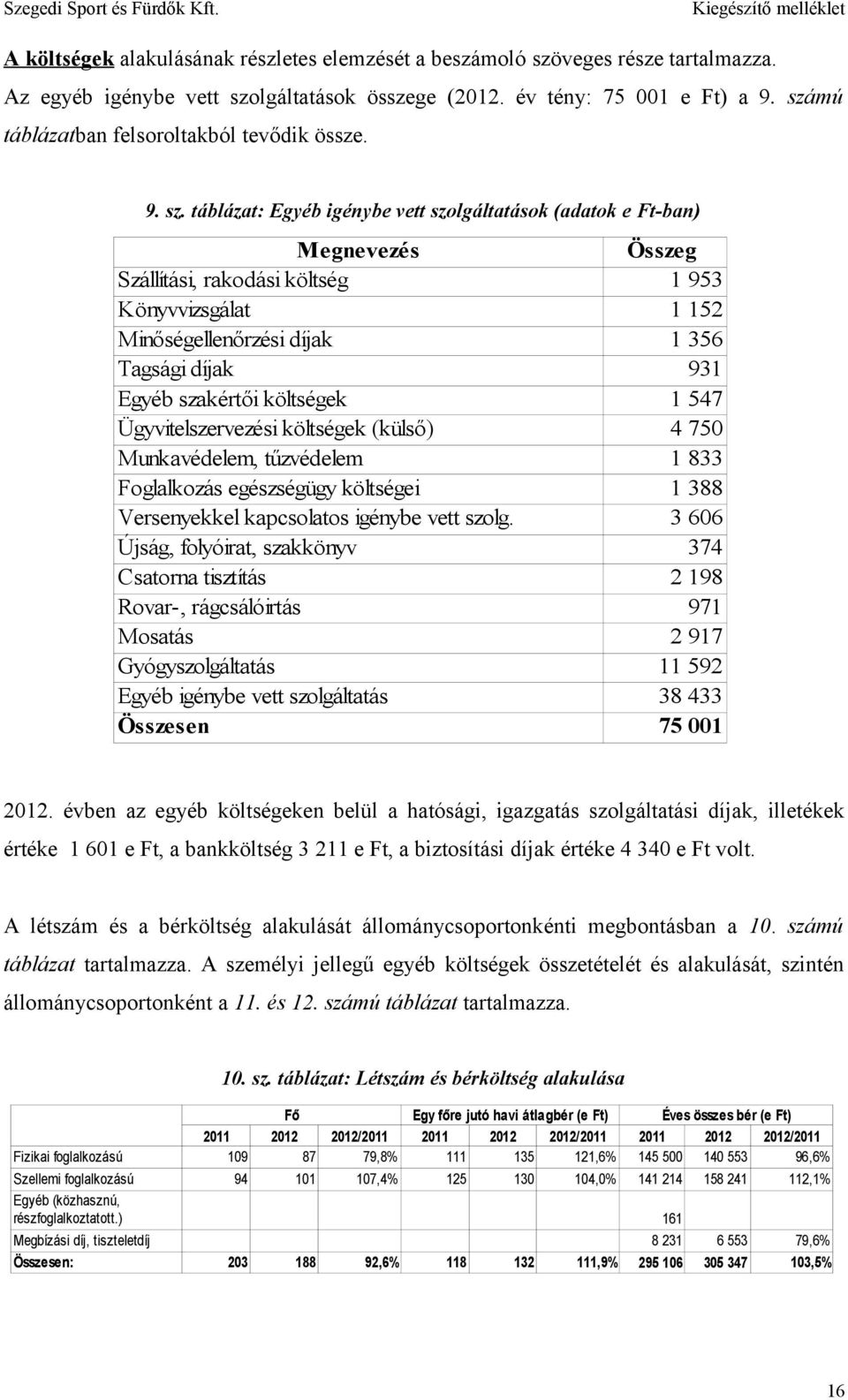 Szegedi Sport és Fürdők Kft. Kiegészítő melléklet

A költségek alakulásának részletes elemzését a beszámoló szöveges része tartalmazza. Az egyéb igénybe vett szolgáltatások összege (2012. év tény: 75 001 e Ft) a 9. számú táblázatban felsoroltakból tevődik össze.

9. sz. táblázat: Egyéb igénybe vett szolgáltatások (adatok e Ft-ban)

| Megnevezés | Összeg |
|---|---|
| Szállítási, rakodási költség | 1 953 |
| Könyvvizsgálat | 1 152 |
| Minőségellenőrzési díjak | 1 356 |
| Tagsági díjak | 931 |
| Egyéb szakértői költségek | 1 547 |
| Ügyvitelszervezési költségek (külső) | 4 750 |
| Munkavédelem, tűzvédelem | 1 833 |
| Foglalkozás egészségügy költségei | 1 388 |
| Versenyekkel kapcsolatos igénybe vett szolg. | 3 606 |
| Újság, folyóirat, szakkönyv | 374 |
| Csatorna tisztítás | 2 198 |
| Rovar-, rágcsálóirtás | 971 |
| Mosatás | 2 917 |
| Gyógyszolgáltatás | 11 592 |
| Egyéb igénybe vett szolgáltatás | 38 433 |
| Összesen | 75 001 |

2012. évben az egyéb költségeken belül a hatósági, igazgatás szolgáltatási díjak, illetékek értéke 1 601 e Ft, a bankköltség 3 211 e Ft, a biztosítási díjak értéke 4 340 e Ft volt.

A létszám és a bérköltség alakulását állománycsoportonkénti megbontásban a 10. számú táblázat tartalmazza. A személyi jellegű egyéb költségek összetételét és alakulását, szintén állománycsoportonként a 11. és 12. számú táblázat tartalmazza.

10. sz. táblázat: Létszám és bérköltség alakulása

| | Fő | | | Egy főre jutó havi átlagbér (e Ft) | | | Éves összes bér (e Ft) | | |
|---|---|---|---|---|---|---|---|---|---|
| | 2011 | 2012 | 2012/2011 | 2011 | 2012 | 2012/2011 | 2011 | 2012 | 2012/2011 |
| Fizikai foglalkozású | 109 | 87 | 79,8% | 111 | 135 | 121,6% | 145 500 | 140 553 | 96,6% |
| Szellemi foglalkozású | 94 | 101 | 107,4% | 125 | 130 | 104,0% | 141 214 | 158 241 | 112,1% |
| Egyéb (közhasznú, részfoglalkoztatott.) | | | | | | | 161 | | |
| Megbízási díj, tiszteletdíj | | | | | | | 8 231 | 6 553 | 79,6% |
| Összesen: | 203 | 188 | 92,6% | 118 | 132 | 111,9% | 295 106 | 305 347 | 103,5% |

16